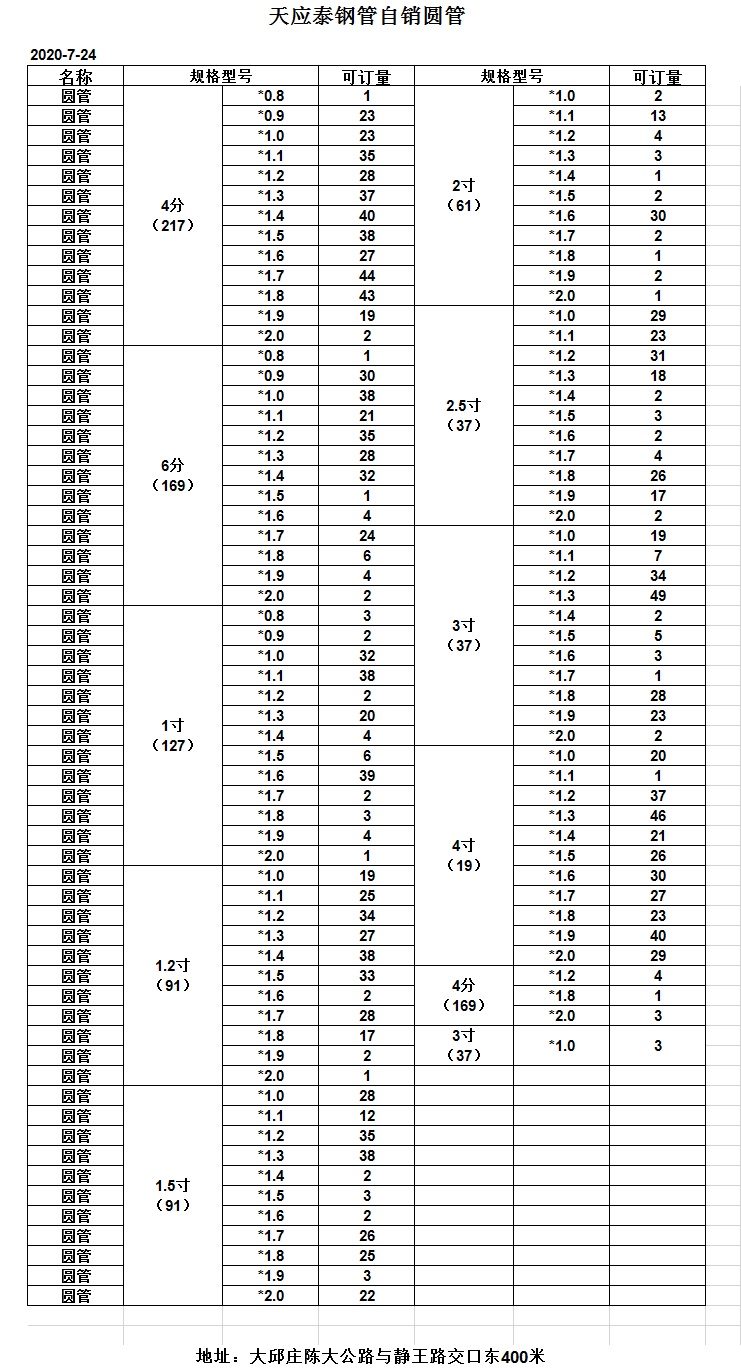 天应泰钢管自销圆管

2020-7-24

| 名称 | 规格型号 | | 可订量 | 规格型号 | | 可订量 |
|---|---|---|---|---|---|---|
| 圆管 | 4分（217） | *0.8 | 1 | 2寸（61） | *1.0 | 2 |
| 圆管 | | *0.9 | 23 | | *1.1 | 13 |
| 圆管 | | *1.0 | 23 | | *1.2 | 4 |
| 圆管 | | *1.1 | 35 | | *1.3 | 3 |
| 圆管 | | *1.2 | 28 | | *1.4 | 1 |
| 圆管 | | *1.3 | 37 | | *1.5 | 2 |
| 圆管 | | *1.4 | 40 | | *1.6 | 30 |
| 圆管 | | *1.5 | 38 | | *1.7 | 2 |
| 圆管 | | *1.6 | 27 | | *1.8 | 1 |
| 圆管 | | *1.7 | 44 | | *1.9 | 2 |
| 圆管 | | *1.8 | 43 | | *2.0 | 1 |
| 圆管 | | *1.9 | 19 | 2.5寸（37） | *1.0 | 29 |
| 圆管 | | *2.0 | 2 | | *1.1 | 23 |
| 圆管 | 6分（169） | *0.8 | 1 | | *1.2 | 31 |
| 圆管 | | *0.9 | 30 | | *1.3 | 18 |
| 圆管 | | *1.0 | 38 | | *1.4 | 2 |
| 圆管 | | *1.1 | 21 | | *1.5 | 3 |
| 圆管 | | *1.2 | 35 | | *1.6 | 2 |
| 圆管 | | *1.3 | 28 | | *1.7 | 4 |
| 圆管 | | *1.4 | 32 | | *1.8 | 26 |
| 圆管 | | *1.5 | 1 | | *1.9 | 17 |
| 圆管 | | *1.6 | 4 | | *2.0 | 2 |
| 圆管 | | *1.7 | 24 | 3寸（37） | *1.0 | 19 |
| 圆管 | | *1.8 | 6 | | *1.1 | 7 |
| 圆管 | | *1.9 | 4 | | *1.2 | 34 |
| 圆管 | | *2.0 | 2 | | *1.3 | 49 |
| 圆管 | 1寸（127） | *0.8 | 3 | | *1.4 | 2 |
| 圆管 | | *0.9 | 2 | | *1.5 | 5 |
| 圆管 | | *1.0 | 32 | | *1.6 | 3 |
| 圆管 | | *1.1 | 38 | | *1.7 | 1 |
| 圆管 | | *1.2 | 2 | | *1.8 | 28 |
| 圆管 | | *1.3 | 20 | | *1.9 | 23 |
| 圆管 | | *1.4 | 4 | | *2.0 | 2 |
| 圆管 | | *1.5 | 6 | 4寸（19） | *1.0 | 20 |
| 圆管 | | *1.6 | 39 | | *1.1 | 1 |
| 圆管 | | *1.7 | 2 | | *1.2 | 37 |
| 圆管 | | *1.8 | 3 | | *1.3 | 46 |
| 圆管 | | *1.9 | 4 | | *1.4 | 21 |
| 圆管 | | *2.0 | 1 | | *1.5 | 26 |
| 圆管 | 1.2寸（91） | *1.0 | 19 | | *1.6 | 30 |
| 圆管 | | *1.1 | 25 | | *1.7 | 27 |
| 圆管 | | *1.2 | 34 | | *1.8 | 23 |
| 圆管 | | *1.3 | 27 | | *1.9 | 40 |
| 圆管 | | *1.4 | 38 | | *2.0 | 29 |
| 圆管 | | *1.5 | 33 | 4分（169） | *1.2 | 4 |
| 圆管 | | *1.6 | 2 | | *1.8 | 1 |
| 圆管 | | *1.7 | 28 | | *2.0 | 3 |
| 圆管 | | *1.8 | 17 | 3寸（37） | *1.0 | 3 |
| 圆管 | | *1.9 | 2 | | | |
| 圆管 | | *2.0 | 1 | | | |
| 圆管 | 1.5寸（91） | *1.0 | 28 | | | |
| 圆管 | | *1.1 | 12 | | | |
| 圆管 | | *1.2 | 35 | | | |
| 圆管 | | *1.3 | 38 | | | |
| 圆管 | | *1.4 | 2 | | | |
| 圆管 | | *1.5 | 3 | | | |
| 圆管 | | *1.6 | 2 | | | |
| 圆管 | | *1.7 | 26 | | | |
| 圆管 | | *1.8 | 25 | | | |
| 圆管 | | *1.9 | 3 | | | |
| 圆管 | | *2.0 | 22 | | | |

地址：大邱庄陈大公路与静王路交口东400米